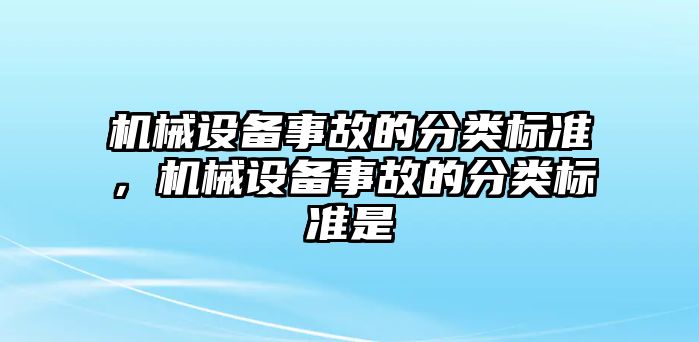 机械设备事故的分类标准，机械设备事故的分类标准是